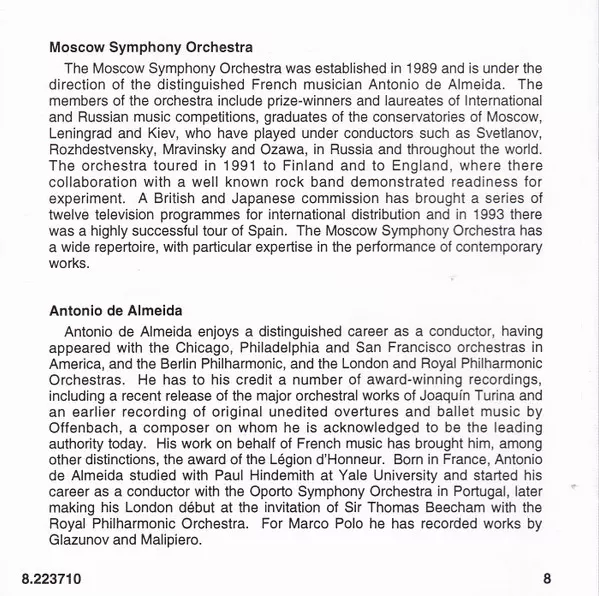 **Moscow Symphony Orchestra**

The Moscow Symphony Orchestra was established in 1989 and is under the direction of the distinguished French musician Antonio de Almeida. The members of the orchestra include prize-winners and laureates of International and Russian music competitions, graduates of the conservatories of Moscow, Leningrad and Kiev, who have played under conductors such as Svetlanov, Rozhdestvensky, Mravinsky and Ozawa, in Russia and throughout the world. The orchestra toured in 1991 to Finland and to England, where there collaboration with a well known rock band demonstrated readiness for experiment. A British and Japanese commission has brought a series of twelve television programmes for international distribution and in 1993 there was a highly successful tour of Spain. The Moscow Symphony Orchestra has a wide repertoire, with particular expertise in the performance of contemporary works.

**Antonio de Almeida**

Antonio de Almeida enjoys a distinguished career as a conductor, having appeared with the Chicago, Philadelphia and San Francisco orchestras in America, and the Berlin Philharmonic, and the London and Royal Philharmonic Orchestras. He has to his credit a number of award-winning recordings, including a recent release of the major orchestral works of Joaquín Turina and an earlier recording of original unedited overtures and ballet music by Offenbach, a composer on whom he is acknowledged to be the leading authority today. His work on behalf of French music has brought him, among other distinctions, the award of the Légion d'Honneur. Born in France, Antonio de Almeida studied with Paul Hindemith at Yale University and started his career as a conductor with the Oporto Symphony Orchestra in Portugal, later making his London début at the invitation of Sir Thomas Beecham with the Royal Philharmonic Orchestra. For Marco Polo he has recorded works by Glazunov and Malipiero.

8.223710

8